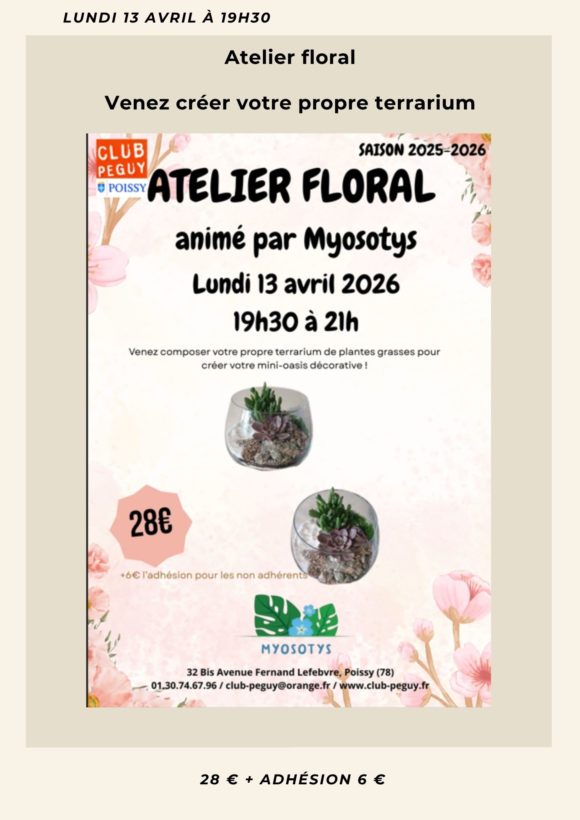 LUNDI 13 AVRIL À 19H30

Atelier floral

Venez créer votre propre terrarium

CLUB PEGUY

POISSY

SAISON 2025-2026

ATELIER FLORAL

animé par Myosotys

Lundi 13 avril 2026

19h30 à 21h

Venez composer votre propre terrarium de plantes grasses pour créer votre mini-oasis décorative !

28€

+6€ l'adhésion pour les non adhérents

MYOSOTYS

32 Bis Avenue Fernand Lefebvre, Poissy (78)
01.30.74.67.96 / club-peguy@orange.fr / www.club-peguy.fr

28 € + ADHÉSION 6 €